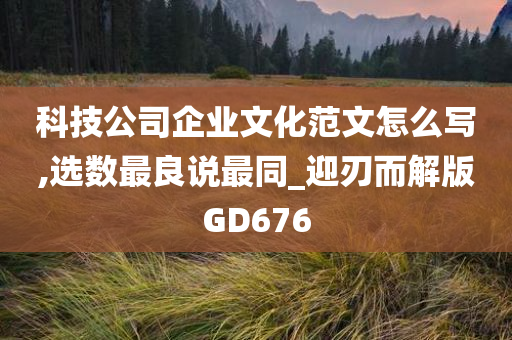 科技公司企业文化范文怎么写,选数最良说最同_迎刃而解版GD676